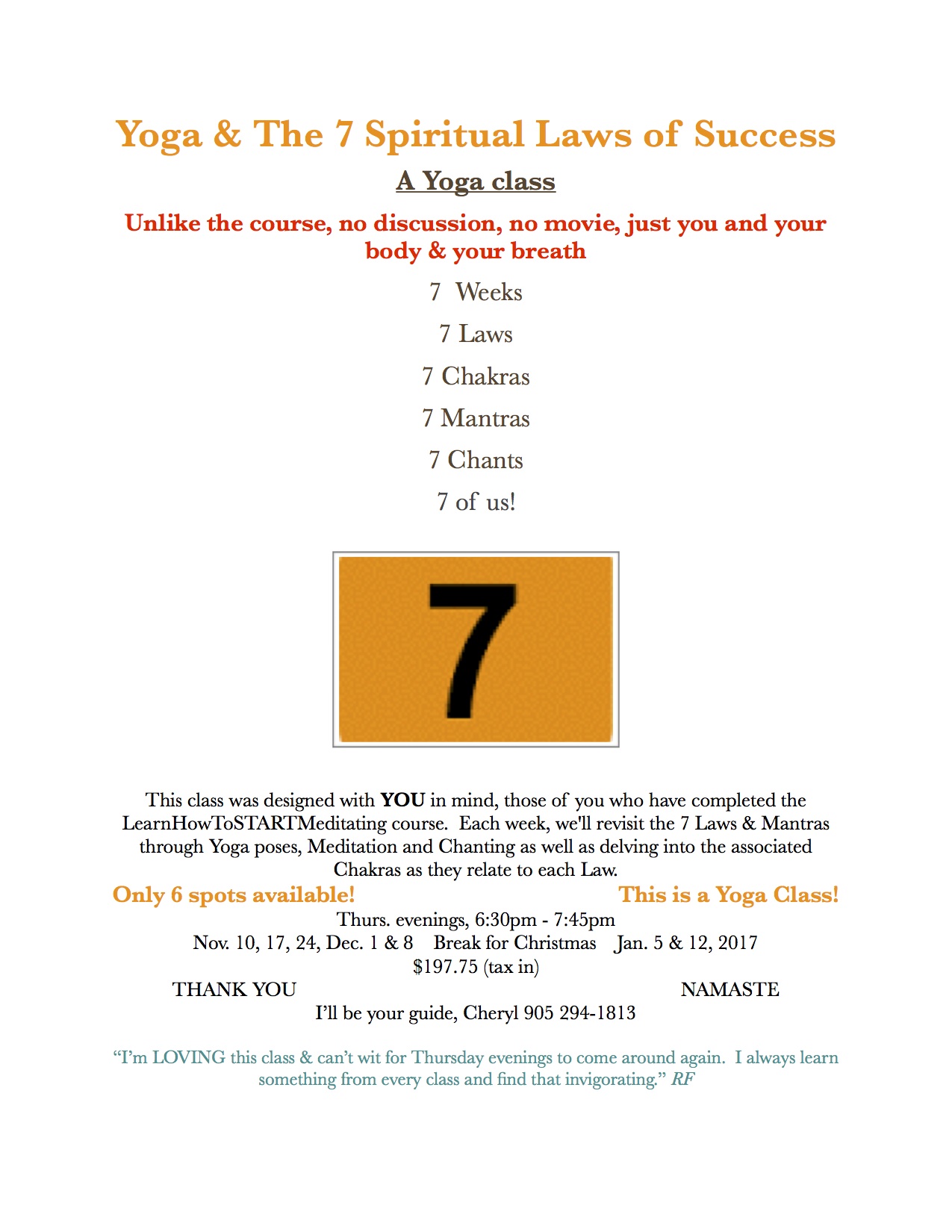 Yoga & The 7 Spiritual Laws of Success

A Yoga class

Unlike the course, no discussion, no movie, just you and your body & your breath

7 Weeks

7 Laws

7 Chakras

7 Mantras

7 Chants

7 of us!

7

This class was designed with YOU in mind, those of you who have completed the LearnHowToSTARTMeditating course. Each week, we'll revisit the 7 Laws & Mantras through Yoga poses, Meditation and Chanting as well as delving into the associated Chakras as they relate to each Law.

Only 6 spots available! This is a Yoga Class!

Thurs. evenings, 6:30pm - 7:45pm

Nov. 10, 17, 24, Dec. 1 & 8 Break for Christmas Jan. 5 & 12, 2017

$197.75 (tax in)

THANK YOU NAMASTE

I'll be your guide, Cheryl 905 294-1813

"I'm LOVING this class & can't wit for Thursday evenings to come around again. I always learn something from every class and find that invigorating." RF